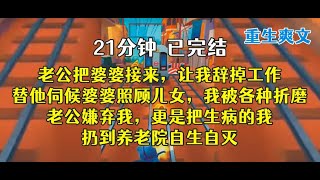 重生爽文

21分钟 已完结

老公把婆婆接来，让我辞掉工作
替他伺候婆婆照顾儿女，我被各种折磨
老公嫌弃我，更是把生病的我
扔到养老院自生自灭